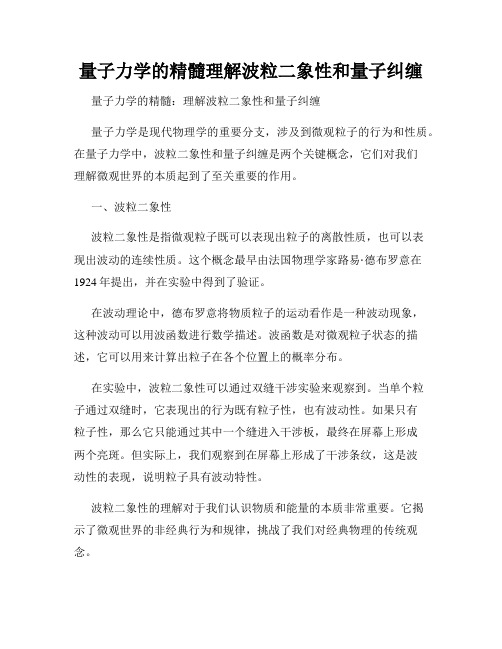 量子力学的精髓理解波粒二象性和量子纠缠

量子力学的精髓：理解波粒二象性和量子纠缠

量子力学是现代物理学的重要分支，涉及到微观粒子的行为和性质。在量子力学中，波粒二象性和量子纠缠是两个关键概念，它们对我们理解微观世界的本质起到了至关重要的作用。

一、波粒二象性

波粒二象性是指微观粒子既可以表现出粒子的离散性质，也可以表现出波动的连续性质。这个概念最早由法国物理学家路易·德布罗意在1924年提出，并在实验中得到了验证。

在波动理论中，德布罗意将物质粒子的运动看作是一种波动现象，这种波动可以用波函数进行数学描述。波函数是对微观粒子状态的描述，它可以用来计算出粒子在各个位置上的概率分布。

在实验中，波粒二象性可以通过双缝干涉实验来观察到。当单个粒子通过双缝时，它表现出的行为既有粒子性，也有波动性。如果只有粒子性，那么它只能通过其中一个缝进入干涉板，最终在屏幕上形成两个亮斑。但实际上，我们观察到在屏幕上形成了干涉条纹，这是波动性的表现，说明粒子具有波动特性。

波粒二象性的理解对于我们认识物质和能量的本质非常重要。它揭示了微观世界的非经典行为和规律，挑战了我们对经典物理的传统观念。